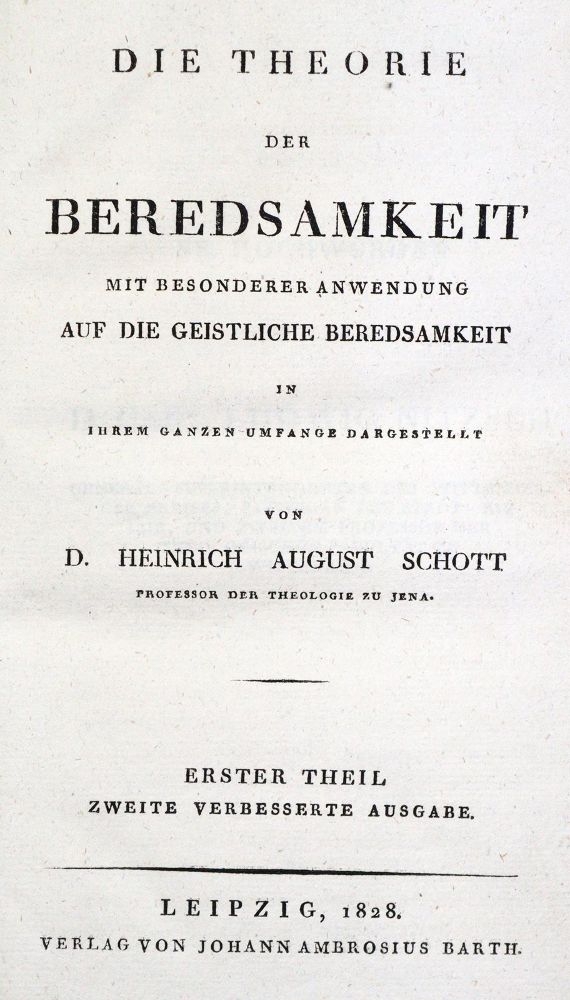 DIE THEORIE

DER

BEREDSAMKEIT

MIT BESONDERER ANWENDUNG

AUF DIE GEISTLICHE BEREDSAMKEIT

IN

IHREM GANZEN UMFANGE DARGESTELLT

VON

D. HEINRICH AUGUST SCHOTT

PROFESSOR DER THEOLOGIE ZU JENA.

ERSTER THEIL

ZWEITE VERBESSERTE AUSGABE.

LEIPZIG, 1828.

VERLAG VON JOHANN AMBROSIUS BARTH.